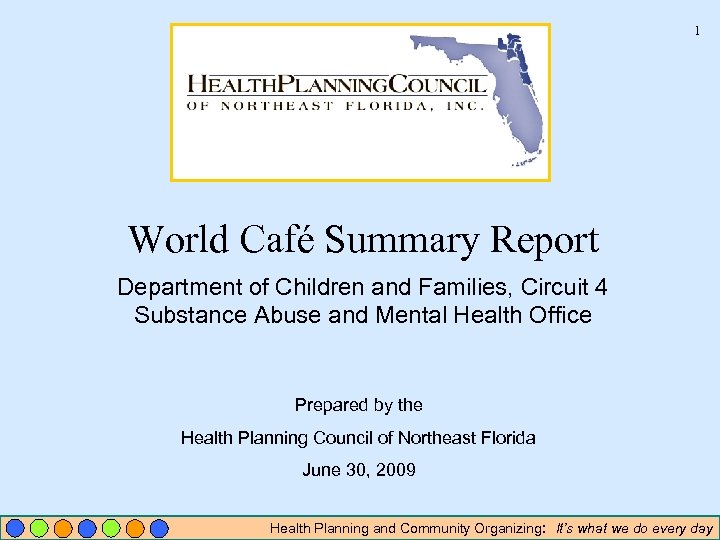 1

HEALTHPLANNINGCOUNCIL
OF NORTHEAST FLORIDA, INC.

World Café Summary Report

Department of Children and Families, Circuit 4
Substance Abuse and Mental Health Office

Prepared by the

Health Planning Council of Northeast Florida

June 30, 2009

Health Planning and Community Organizing: It's what we do every day